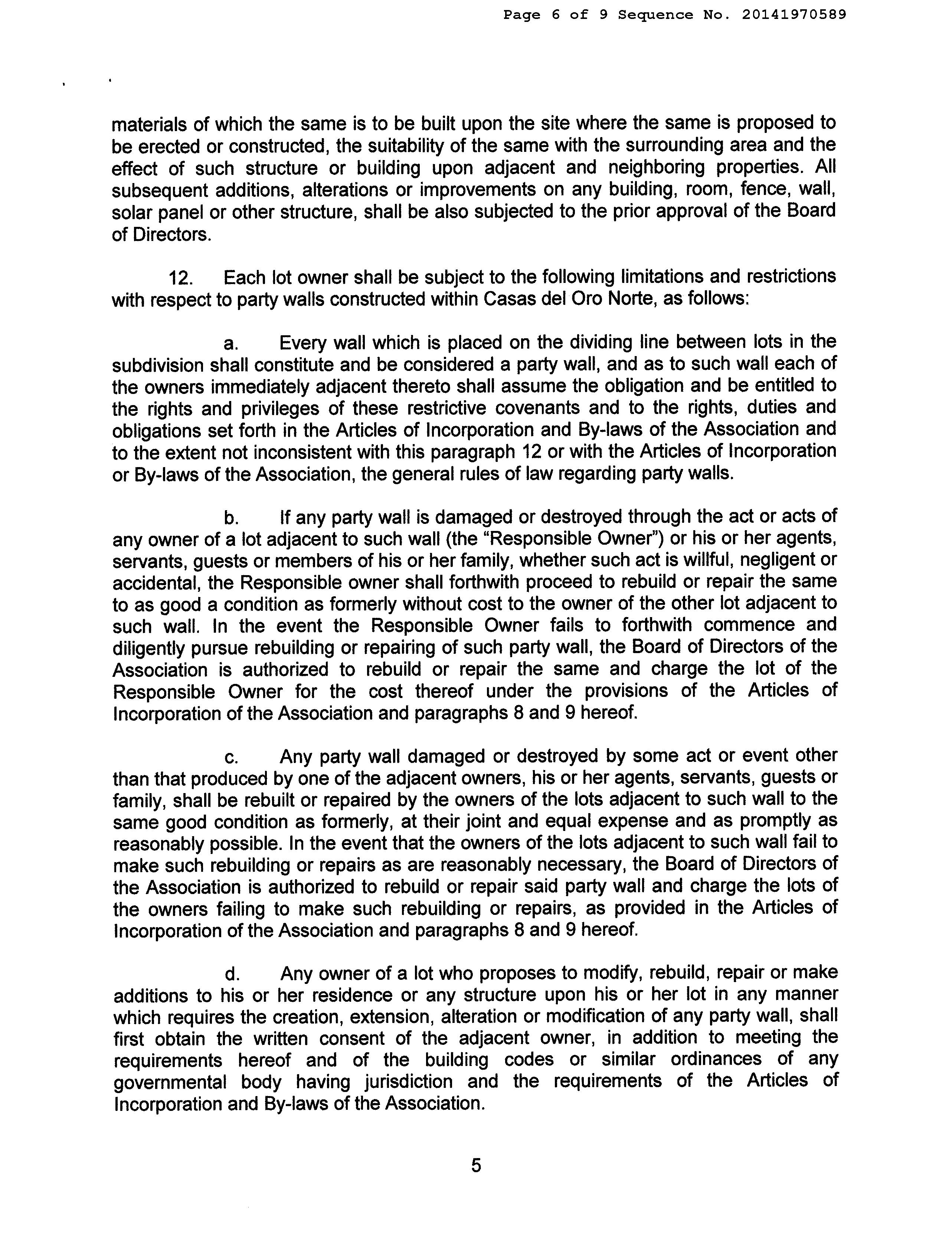 Page 6 of 9 Sequence No. 20141970589

materials of which the same is to be built upon the site where the same is proposed to be erected or constructed, the suitability of the same with the surrounding area and the effect of such structure or building upon adjacent and neighboring properties. All subsequent additions, alterations or improvements on any building, room, fence, wall, solar panel or other structure, shall be also subjected to the prior approval of the Board of Directors.

12. Each lot owner shall be subject to the following limitations and restrictions with respect to party walls constructed within Casas del Oro Norte, as follows:

a. Every wall which is placed on the dividing line between lots in the subdivision shall constitute and be considered a party wall, and as to such wall each of the owners immediately adjacent thereto shall assume the obligation and be entitled to the rights and privileges of these restrictive covenants and to the rights, duties and obligations set forth in the Articles of Incorporation and By-laws of the Association and to the extent not inconsistent with this paragraph 12 or with the Articles of Incorporation or By-laws of the Association, the general rules of law regarding party walls.

b. If any party wall is damaged or destroyed through the act or acts of any owner of a lot adjacent to such wall (the "Responsible Owner") or his or her agents, servants, guests or members of his or her family, whether such act is willful, negligent or accidental, the Responsible owner shall forthwith proceed to rebuild or repair the same to as good a condition as formerly without cost to the owner of the other lot adjacent to such wall. In the event the Responsible Owner fails to forthwith commence and diligently pursue rebuilding or repairing of such party wall, the Board of Directors of the Association is authorized to rebuild or repair the same and charge the lot of the Responsible Owner for the cost thereof under the provisions of the Articles of Incorporation of the Association and paragraphs 8 and 9 hereof.

c. Any party wall damaged or destroyed by some act or event other than that produced by one of the adjacent owners, his or her agents, servants, guests or family, shall be rebuilt or repaired by the owners of the lots adjacent to such wall to the same good condition as formerly, at their joint and equal expense and as promptly as reasonably possible. In the event that the owners of the lots adjacent to such wall fail to make such rebuilding or repairs as are reasonably necessary, the Board of Directors of the Association is authorized to rebuild or repair said party wall and charge the lots of the owners failing to make such rebuilding or repairs, as provided in the Articles of Incorporation of the Association and paragraphs 8 and 9 hereof.

d. Any owner of a lot who proposes to modify, rebuild, repair or make additions to his or her residence or any structure upon his or her lot in any manner which requires the creation, extension, alteration or modification of any party wall, shall first obtain the written consent of the adjacent owner, in addition to meeting the requirements hereof and of the building codes or similar ordinances of any governmental body having jurisdiction and the requirements of the Articles of Incorporation and By-laws of the Association.

5